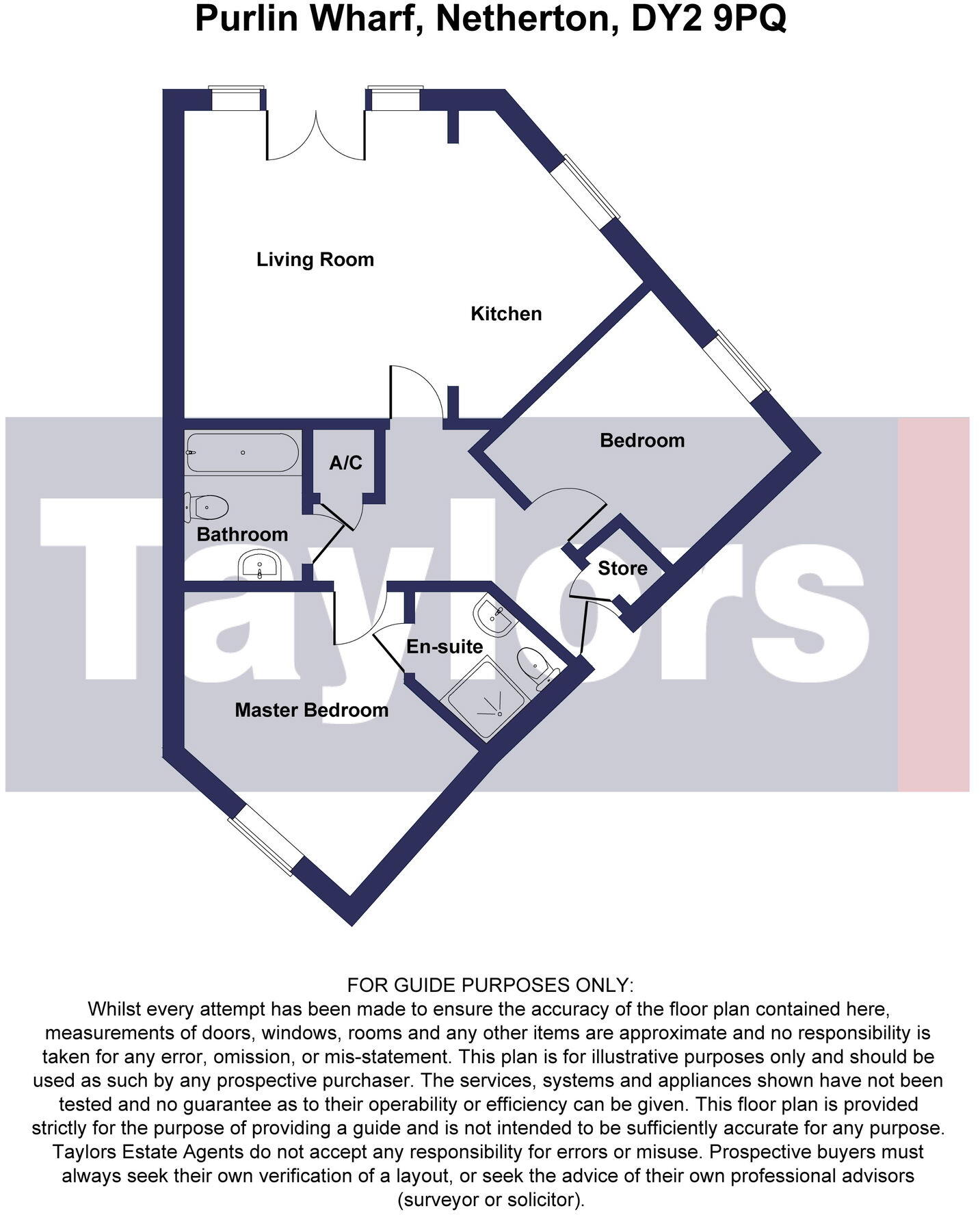 Purlin Wharf, Netherton, DY2 9PQ

Living Room

Kitchen

Bedroom

A/C

Bathroom

Store

En-suite

Master Bedroom

Taylors

FOR GUIDE PURPOSES ONLY:
Whilst every attempt has been made to ensure the accuracy of the floor plan contained here, measurements of doors, windows, rooms and any other items are approximate and no responsibility is taken for any error, omission, or mis-statement. This plan is for illustrative purposes only and should be used as such by any prospective purchaser. The services, systems and appliances shown have not been tested and no guarantee as to their operability or efficiency can be given. This floor plan is provided strictly for the purpose of providing a guide and is not intended to be sufficiently accurate for any purpose. Taylors Estate Agents do not accept any responsibility for errors or misuse. Prospective buyers must always seek their own verification of a layout, or seek the advice of their own professional advisors (surveyor or solicitor).